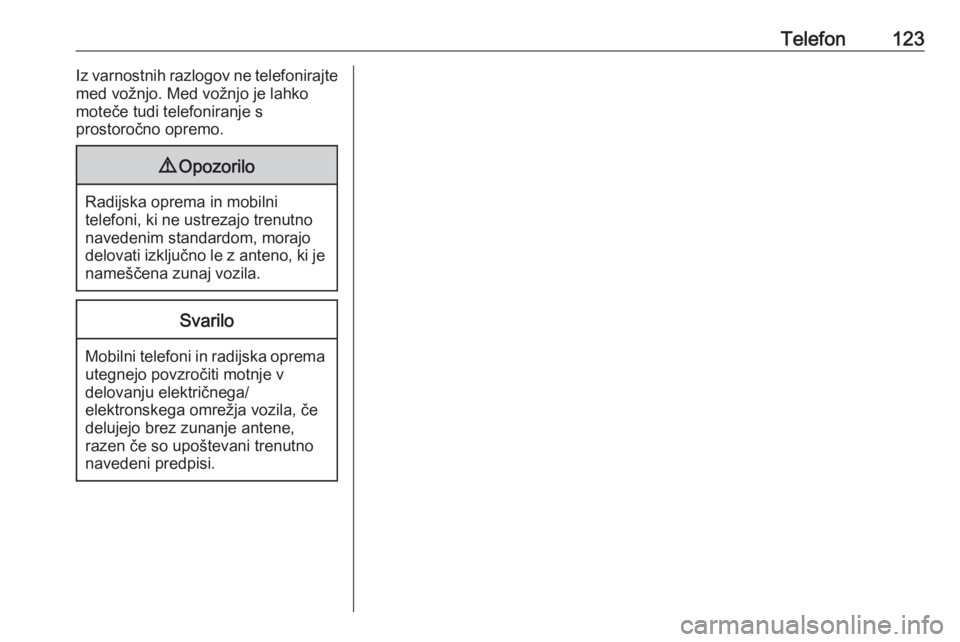 Telefon 123

Iz varnostnih razlogov ne telefonirajte med vožnjo. Med vožnjo je lahko moteče tudi telefoniranje s prostoročno opremo.

⚠ Opozorilo

Radijska oprema in mobilni telefoni, ki ne ustrezajo trenutno navedenim standardom, morajo delovati izključno le z anteno, ki je nameščena zunaj vozila.

Svarilo

Mobilni telefoni in radijska oprema utegnejo povzročiti motnje v delovanju električnega/ elektronskega omrežja vozila, če delujejo brez zunanje antene, razen če so upoštevani trenutno navedeni predpisi.

carmanualsonline.info